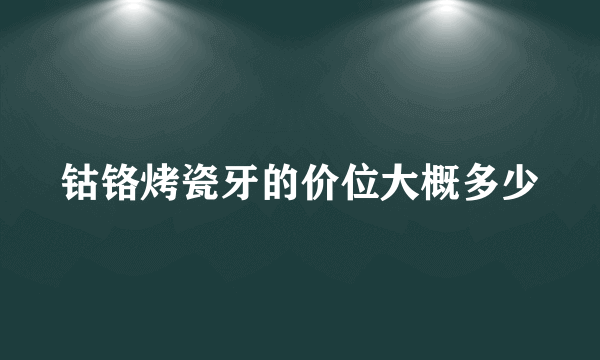 钴铬烤瓷牙的价位大概多少